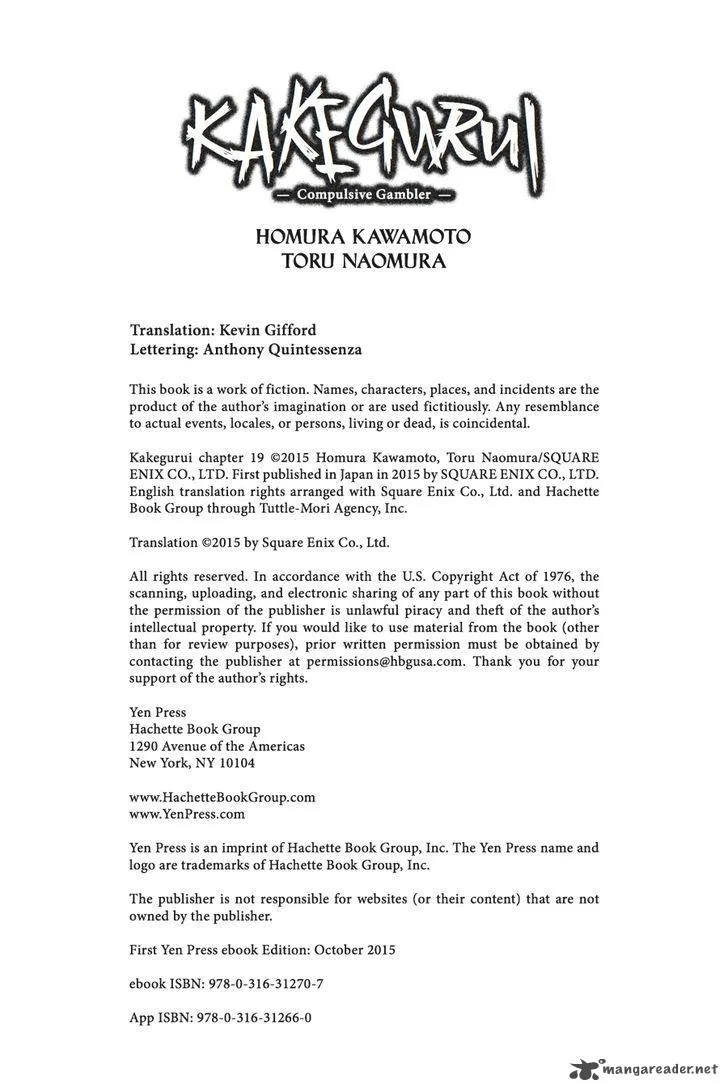 KAKEGURUI

— Compulsive Gambler —

HOMURA KAWAMOTO
TORU NAOMURA

Translation: Kevin Gifford
Lettering: Anthony Quintessenza

This book is a work of fiction. Names, characters, places, and incidents are the product of the author's imagination or are used fictitiously. Any resemblance to actual events, locales, or persons, living or dead, is coincidental.

Kakegurui chapter 19 ©2015 Homura Kawamoto, Toru Naomura/SQUARE ENIX CO., LTD. First published in Japan in 2015 by SQUARE ENIX CO., LTD. English translation rights arranged with Square Enix Co., Ltd. and Hachette Book Group through Tuttle-Mori Agency, Inc.

Translation ©2015 by Square Enix Co., Ltd.

All rights reserved. In accordance with the U.S. Copyright Act of 1976, the scanning, uploading, and electronic sharing of any part of this book without the permission of the publisher is unlawful piracy and theft of the author's intellectual property. If you would like to use material from the book (other than for review purposes), prior written permission must be obtained by contacting the publisher at permissions@hbgusa.com. Thank you for your support of the author's rights.

Yen Press
Hachette Book Group
1290 Avenue of the Americas
New York, NY 10104

www.HachetteBookGroup.com
www.YenPress.com

Yen Press is an imprint of Hachette Book Group, Inc. The Yen Press name and logo are trademarks of Hachette Book Group, Inc.

The publisher is not responsible for websites (or their content) that are not owned by the publisher.

First Yen Press ebook Edition: October 2015

ebook ISBN: 978-0-316-31270-7

App ISBN: 978-0-316-31266-0

mangareader.net